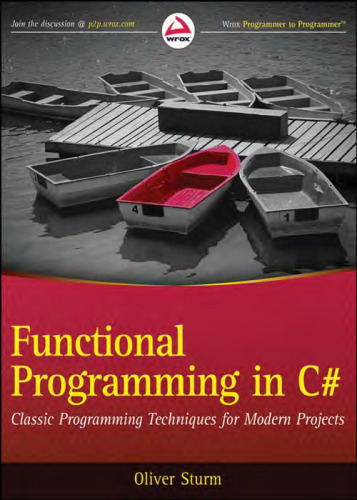 Join the discussion @ p2p.wrox.com

wrox

Wrox Programmer to Programmer™

4

1

Functional Programming in C#

Classic Programming Techniques for Modern Projects

Oliver Sturm